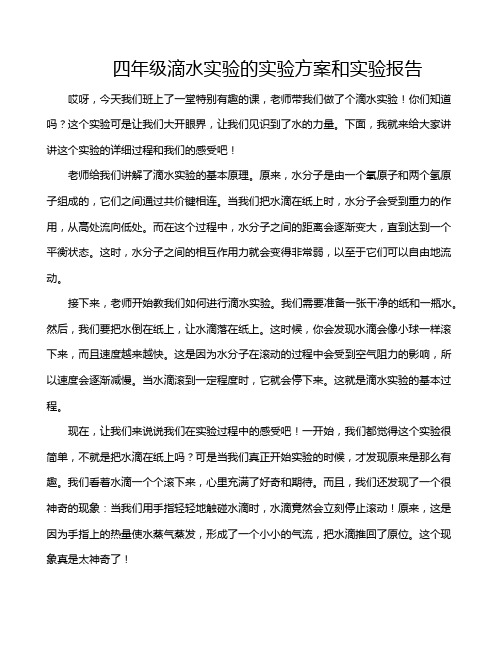 四年级滴水实验的实验方案和实验报告

哎呀，今天我们班上了一堂特别有趣的课，老师带我们做了个滴水实验！你们知道吗？这个实验可是让我们大开眼界，让我们见识到了水的力量。下面，我就来给大家讲讲这个实验的详细过程和我们的感受吧！

老师给我们讲解了滴水实验的基本原理。原来，水分子是由一个氧原子和两个氢原子组成的，它们之间通过共价键相连。当我们把水滴在纸上时，水分子会受到重力的作用，从高处流向低处。而在这个过程中，水分子之间的距离会逐渐变大，直到达到一个平衡状态。这时，水分子之间的相互作用力就会变得非常弱，以至于它们可以自由地流动。

接下来，老师开始教我们如何进行滴水实验。我们需要准备一张干净的纸和一瓶水。然后，我们要把水倒在纸上，让水滴落在纸上。这时候，你会发现水滴会像小球一样滚下来，而且速度越来越快。这是因为水分子在滚动的过程中会受到空气阻力的影响，所以速度会逐渐减慢。当水滴滚到一定程度时，它就会停下来。这就是滴水实验的基本过程。

现在，让我们来说说我们在实验过程中的感受吧！一开始，我们都觉得这个实验很简单，不就是把水滴在纸上吗？可是当我们真正开始实验的时候，才发现原来是那么有趣。我们看着水滴一个个滚下来，心里充满了好奇和期待。而且，我们还发现了一个很神奇的现象：当我们用手指轻轻地触碰水滴时，水滴竟然会立刻停止滚动！原来，这是因为手指上的热量使水蒸气蒸发，形成了一个小小的气流，把水滴推回了原位。这个现象真是太神奇了！